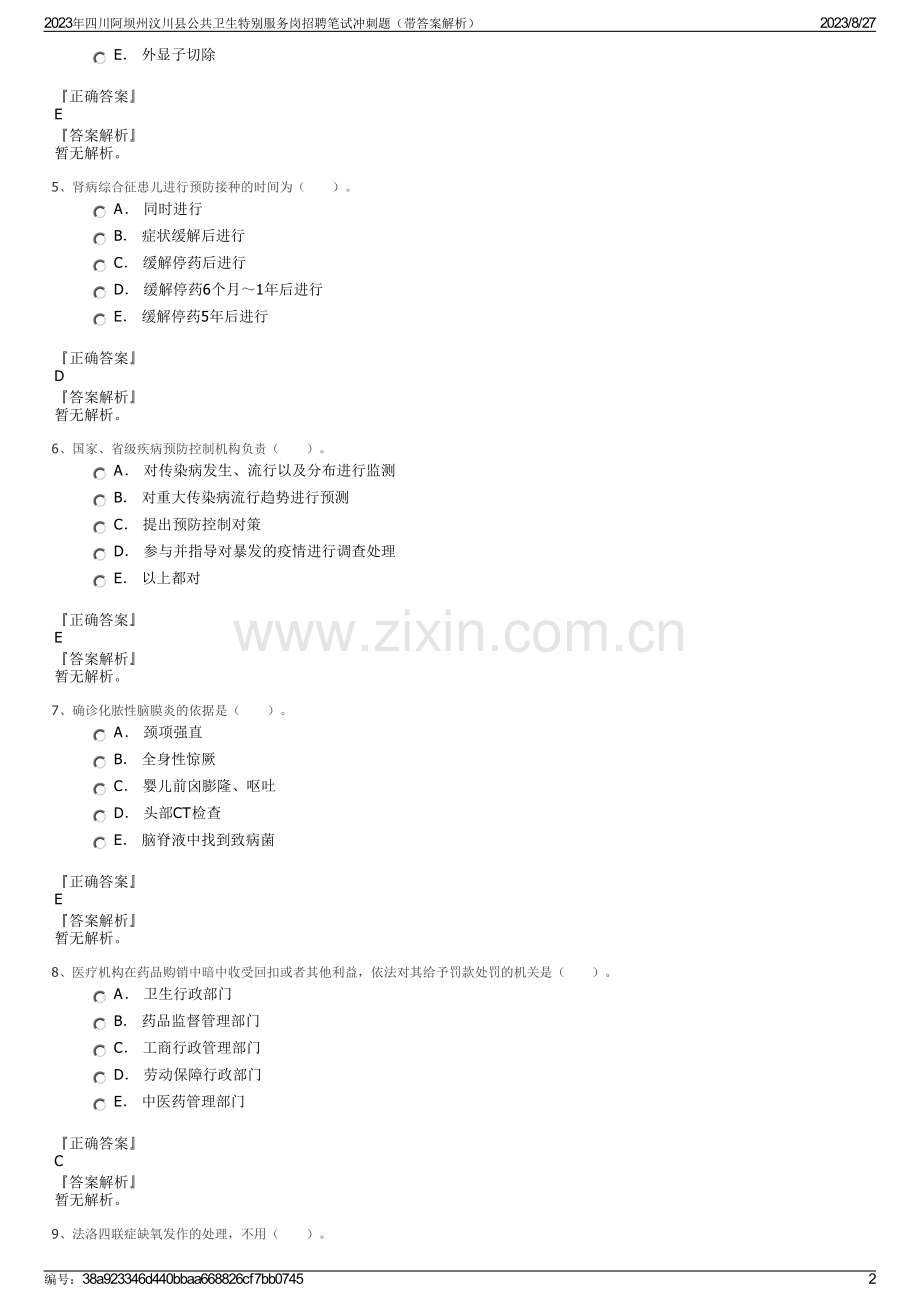 2023年四川阿坝州汶川县公共卫生特别服务岗招聘笔试冲刺题（带答案解析）
2023/8/27

E. 外显子切除

『正确答案』
E
『答案解析』
暂无解析。

5、肾病综合征患儿进行预防接种的时间为（ ）。
A. 同时进行
B. 症状缓解后进行
C. 缓解停药后进行
D. 缓解停药6个月～1年后进行
E. 缓解停药5年后进行

『正确答案』
D
『答案解析』
暂无解析。

6、国家、省级疾病预防控制机构负责（ ）。
A. 对传染病发生、流行以及分布进行监测
B. 对重大传染病流行趋势进行预测
C. 提出预防控制对策
D. 参与并指导对暴发的疫情进行调查处理
E. 以上都对

『正确答案』
E
『答案解析』
暂无解析。

www.zixin.com.cn

7、确诊化脓性脑膜炎的依据是（ ）。
A. 颈项强直
B. 全身性惊厥
C. 婴儿前囟膨隆、呕吐
D. 头部CT检查
E. 脑脊液中找到致病菌

『正确答案』
E
『答案解析』
暂无解析。

8、医疗机构在药品购销中暗中收受回扣或者其他利益，依法对其给予罚款处罚的机关是（ ）。
A. 卫生行政部门
B. 药品监督管理部门
C. 工商行政管理部门
D. 劳动保障行政部门
E. 中医药管理部门

『正确答案』
C
『答案解析』
暂无解析。

9、法洛四联症缺氧发作的处理，不用（ ）。

编号：38a923346d440bbaa668826cf7bb0745
2